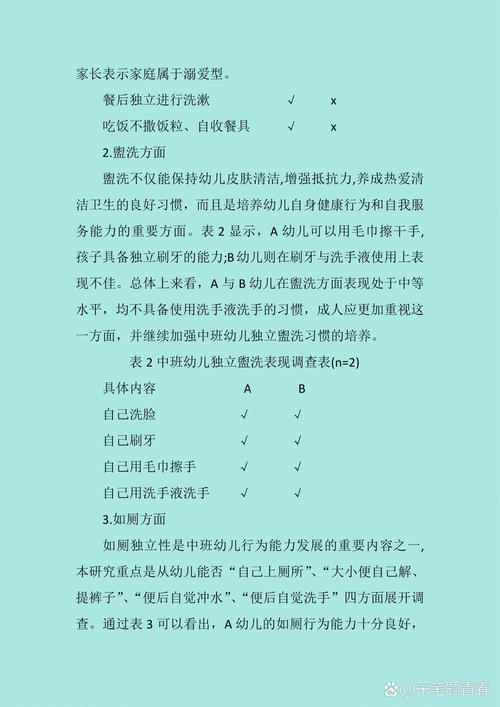 家长表示家庭属于溺爱型。

| 餐后独立进行洗漱 | √ | x |
|---|---|---|
| 吃饭不撒饭粒、自收餐具 | √ | x |

2.盥洗方面

盥洗不仅能保持幼儿皮肤清洁,增强抵抗力,养成热爱清洁卫生的良好习惯，而且是培养幼儿自身健康行为和自我服务能力的重要方面。表 2 显示，A 幼儿可以用毛巾擦干手,孩子具备独立刷牙的能力;B 幼儿则在刷牙与洗手液使用上表现不佳。总体上来看，A 与 B 幼儿在盥洗方面表现处于中等水平，均不具备使用洗手液洗手的习惯，成人应更加重视这一方面，并继续加强中班幼儿独立盥洗习惯的培养。

表 2 中班幼儿独立盥洗表现调查表(n=2)

| 具体内容 | A | B |
|---|---|---|
| 自己洗脸 | √ | √ |
| 自己刷牙 | √ | √ |
| 自己用毛巾擦手 | √ | √ |
| 自己用洗手液洗手 | √ | √ |

3.如厕方面

如厕独立性是中班幼儿行为能力发展的重要内容之一,本研究重点是从幼儿能否“自己上厕所”、“大小便自己解、提裤子”、“便后自觉冲水”、“便后自觉洗手”四方面展开调查。通过表 3 可以看出，A 幼儿的如厕行为能力十分良好，

@采笔题青春